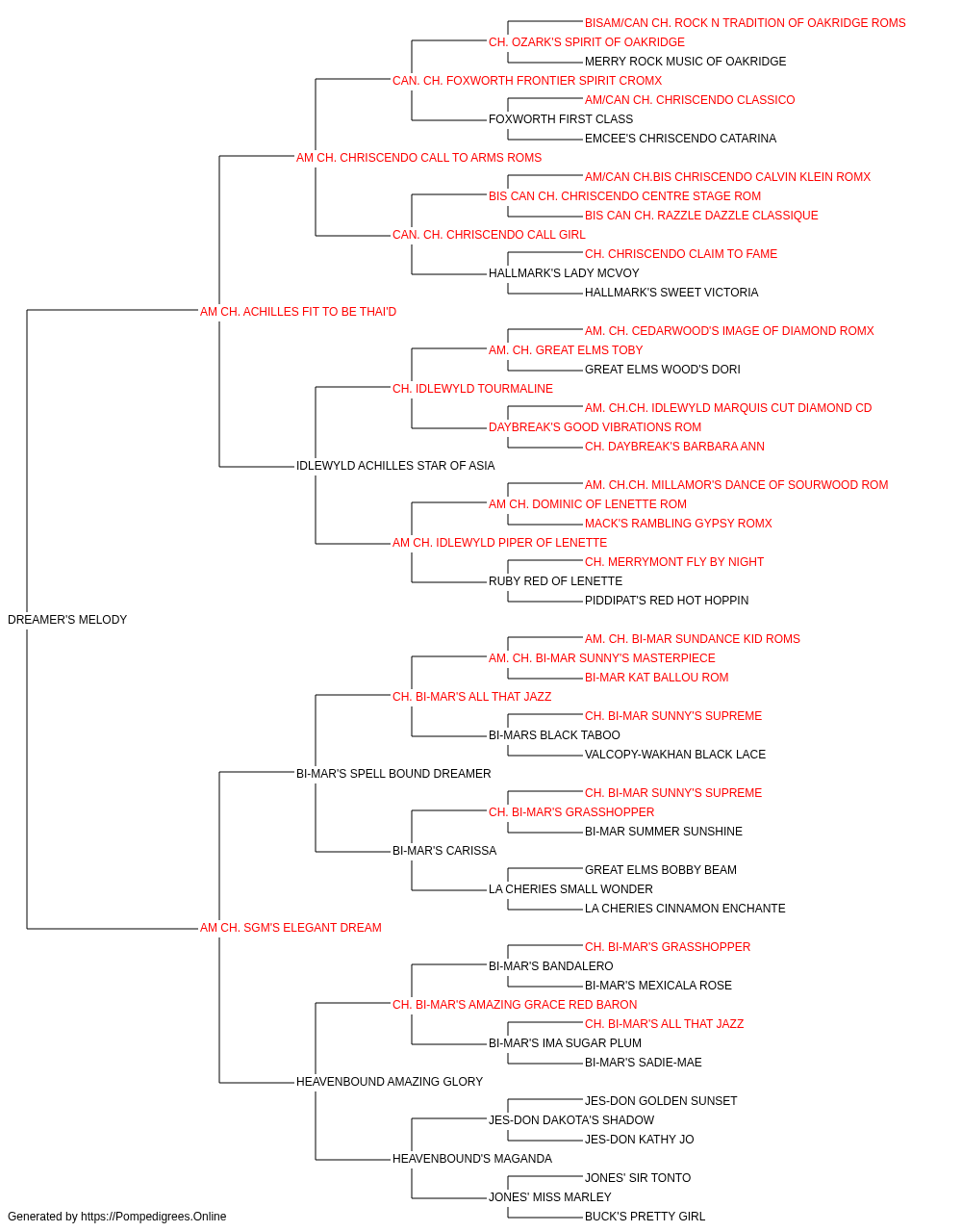 BISAM/CAN CH. ROCK N TRADITION OF OAKRIDGE ROMS
CH. OZARK'S SPIRIT OF OAKRIDGE
MERRY ROCK MUSIC OF OAKRIDGE
CAN. CH. FOXWORTH FRONTIER SPIRIT CROMX
AM/CAN CH. CHRISCENDO CLASSICO
FOXWORTH FIRST CLASS
EMCEE'S CHRISCENDO CATARINA
AM CH. CHRISCENDO CALL TO ARMS ROMS
AM/CAN CH.BIS CHRISCENDO CALVIN KLEIN ROMX
BIS CAN CH. CHRISCENDO CENTRE STAGE ROM
BIS CAN CH. RAZZLE DAZZLE CLASSIQUE
CAN. CH. CHRISCENDO CALL GIRL
CH. CHRISCENDO CLAIM TO FAME
HALLMARK'S LADY MCVOY
HALLMARK'S SWEET VICTORIA
AM CH. ACHILLES FIT TO BE THAI'D
AM. CH. CEDARWOOD'S IMAGE OF DIAMOND ROMX
AM. CH. GREAT ELMS TOBY
GREAT ELMS WOOD'S DORI
CH. IDLEWYLD TOURMALINE
AM. CH.CH. IDLEWYLD MARQUIS CUT DIAMOND CD
DAYBREAK'S GOOD VIBRATIONS ROM
CH. DAYBREAK'S BARBARA ANN
IDLEWYLD ACHILLES STAR OF ASIA
AM. CH.CH. MILLAMOR'S DANCE OF SOURWOOD ROM
AM CH. DOMINIC OF LENETTE ROM
MACK'S RAMBLING GYPSY ROMX
AM CH. IDLEWYLD PIPER OF LENETTE
CH. MERRYMONT FLY BY NIGHT
RUBY RED OF LENETTE
PIDDIPAT'S RED HOT HOPPIN
DREAMER'S MELODY
AM. CH. BI-MAR SUNDANCE KID ROMS
AM. CH. BI-MAR SUNNY'S MASTERPIECE
BI-MAR KAT BALLOU ROM
CH. BI-MAR'S ALL THAT JAZZ
CH. BI-MAR SUNNY'S SUPREME
BI-MARS BLACK TABOO
VALCOPY-WAKHAN BLACK LACE
BI-MAR'S SPELL BOUND DREAMER
CH. BI-MAR SUNNY'S SUPREME
CH. BI-MAR'S GRASSHOPPER
BI-MAR SUMMER SUNSHINE
BI-MAR'S CARISSA
GREAT ELMS BOBBY BEAM
LA CHERIES SMALL WONDER
LA CHERIES CINNAMON ENCHANTE
AM CH. SGM'S ELEGANT DREAM
CH. BI-MAR'S GRASSHOPPER
BI-MAR'S BANDALERO
BI-MAR'S MEXICALA ROSE
CH. BI-MAR'S AMAZING GRACE RED BARON
CH. BI-MAR'S ALL THAT JAZZ
BI-MAR'S IMA SUGAR PLUM
BI-MAR'S SADIE-MAE
HEAVENBOUND AMAZING GLORY
JES-DON GOLDEN SUNSET
JES-DON DAKOTA'S SHADOW
JES-DON KATHY JO
HEAVENBOUND'S MAGANDA
JONES' SIR TONTO
JONES' MISS MARLEY
BUCK'S PRETTY GIRL
Generated by https://Pompedigrees.Online